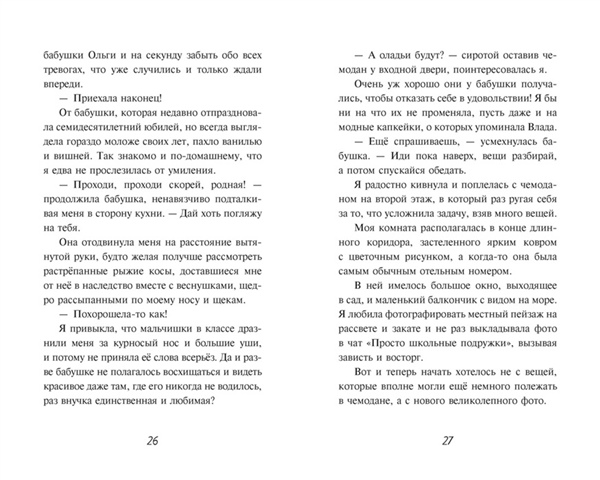 бабушки Ольги и на секунду забыть обо всех тревогах, что уже случились и только ждали впереди.

— Приехала наконец!

От бабушки, которая недавно отпраздновала семидесятилетний юбилей, но всегда выглядела гораздо моложе своих лет, пахло ванилью и вишней. Так знакомо и по-домашнему, что я едва не прослезилась от умиления.

— Проходи, проходи скорей, родная! — продолжила бабушка, ненавязчиво подталкивая меня в сторону кухни. — Дай хоть погляжу на тебя.

Она отодвинула меня на расстояние вытянутой руки, будто желая получше рассмотреть растрёпанные рыжие косы, доставшиеся мне от неё в наследство вместе с веснушками, щедро рассыпанными по моему носу и щекам.

— Похорошела-то как!

Я привыкла, что мальчишки в классе дразнили меня за курносый нос и большие уши, и потому не приняла её слова всерьёз. Да и разве бабушке не полагалось восхищаться и видеть красивое даже там, где его никогда не водилось, раз внучка единственная и любимая?

26

— А оладьи будут? — сиротой оставив чемодан у входной двери, поинтересовалась я.

Очень уж хорошо они у бабушки получались, чтобы отказать себе в удовольствии! Я бы ни на что их не променяла, пусть даже и на модные капкейки, о которых упоминала Влада.

— Ещё спрашиваешь, — усмехнулась бабушка. — Иди пока наверх, вещи разбирай, а потом спускайся обедать.

Я радостно кивнула и поплелась с чемоданом на второй этаж, в который раз ругая себя за то, что усложнила задачу, взяв много вещей.

Моя комната располагалась в конце длинного коридора, застеленного ярким ковром с цветочным рисунком, а когда-то она была самым обычным отельным номером.

В ней имелось большое окно, выходящее в сад, и маленький балкончик с видом на море. Я любила фотографировать местный пейзаж на рассвете и закате и не раз выкладывала фото в чат «Просто школьные подружки», вызывая зависть и восторг.

Вот и теперь начать хотелось не с вещей, которые вполне могли ещё немного полежать в чемодане, а с нового великолепного фото.

27